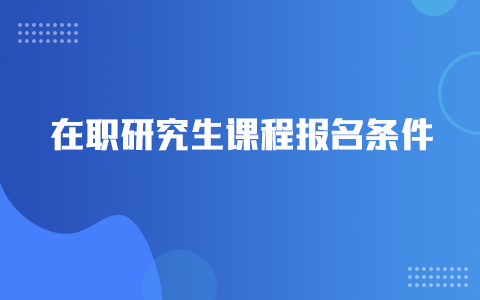 在职研究生课程报名条件